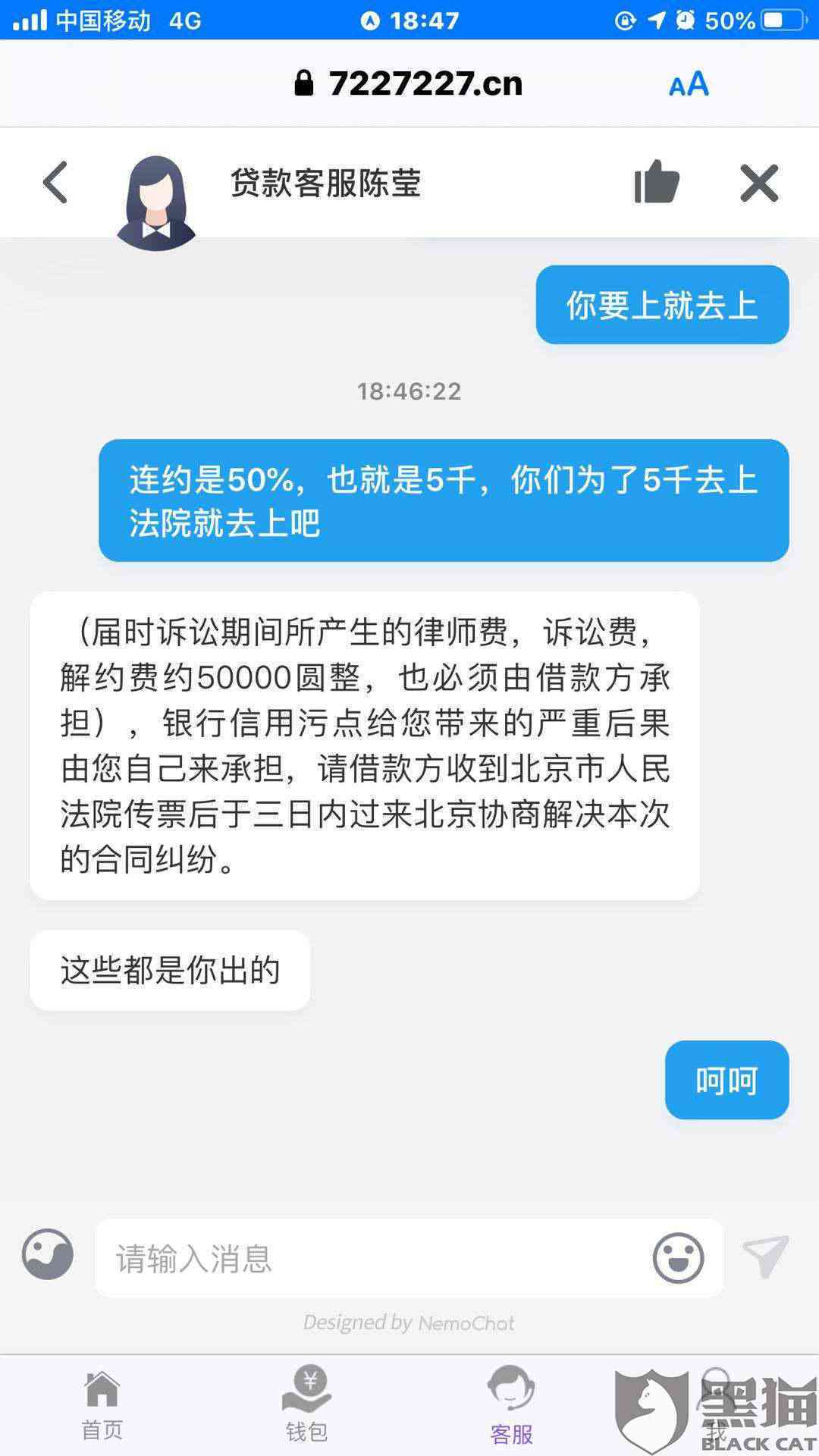 中国移动 4G 18:47 50%

7227227.cn AA

贷款客服陈莹

你要上就去上

18:46:22

连约是50%，也就是5千，你们为了5千去上法院就去上吧

（届时诉讼期间所产生的律师费，诉讼费，解约费约50000圆整，也必须由借款方承担），银行信用污点给您带来的严重后果由您自己来承担，请借款方收到北京市人民法院传票后于三日内过来北京协商解决本次的合同纠纷。

这些都是你出的

呵呵

请输入消息

Designed by NemoChat

首页 钱包 客服 我

黑猫 BLACK CAT